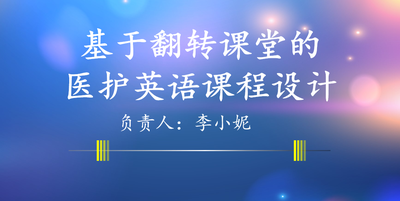 基于翻转课堂的
医护英语课程设计

负责人：李小妮